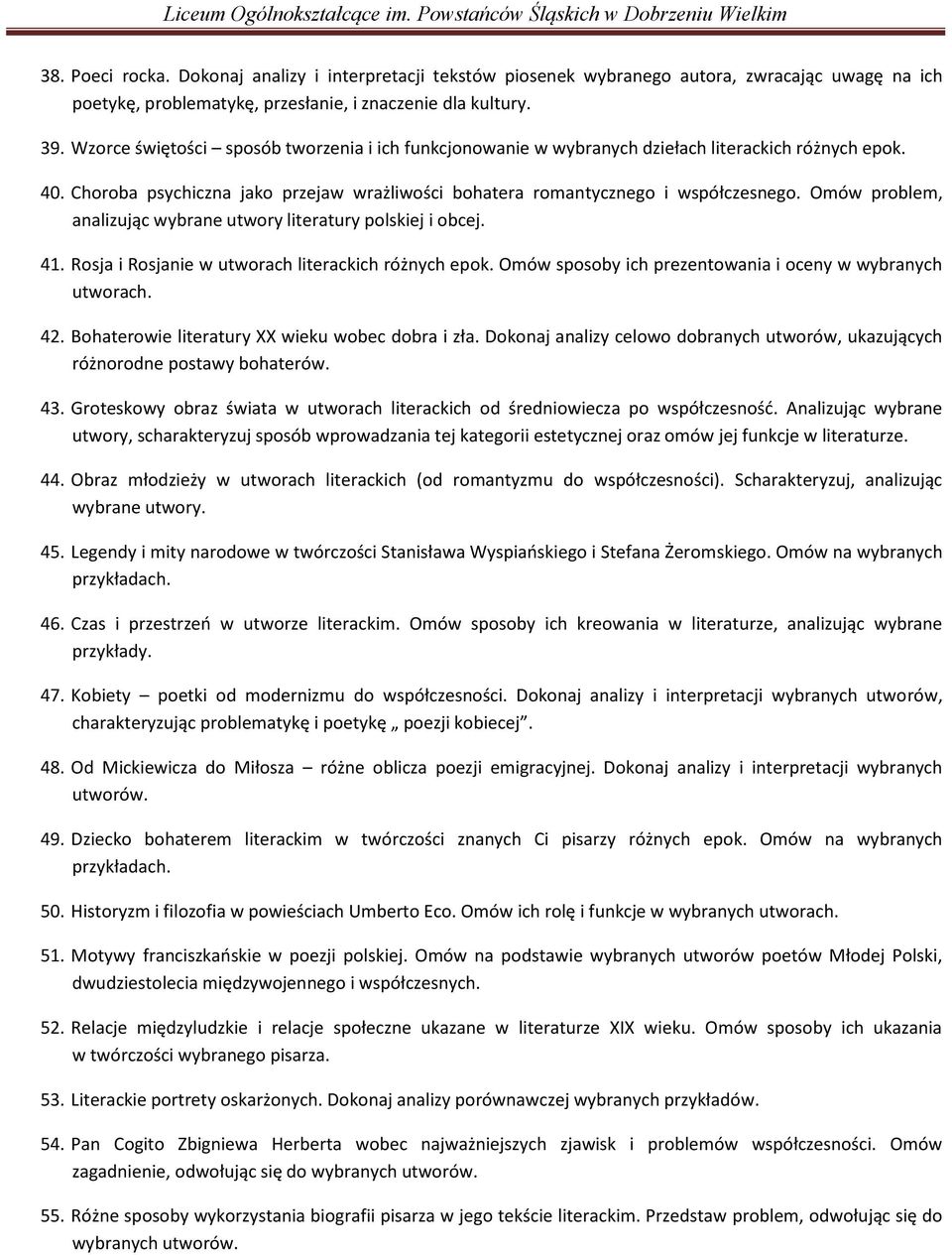 Liceum Ogólnokształcące im. Powstańców Śląskich w Dobrzeniu Wielkim

38. Poeci rocka. Dokonaj analizy i interpretacji tekstów piosenek wybranego autora, zwracając uwagę na ich poetykę, problematykę, przesłanie, i znaczenie dla kultury.

39. Wzorce świętości – sposób tworzenia i ich funkcjonowanie w wybranych dziełach literackich różnych epok.

40. Choroba psychiczna jako przejaw wrażliwości bohatera romantycznego i współczesnego. Omów problem, analizując wybrane utwory literatury polskiej i obcej.

41. Rosja i Rosjanie w utworach literackich różnych epok. Omów sposoby ich prezentowania i oceny w wybranych utworach.

42. Bohaterowie literatury XX wieku wobec dobra i zła. Dokonaj analizy celowo dobranych utworów, ukazujących różnorodne postawy bohaterów.

43. Groteskowy obraz świata w utworach literackich od średniowiecza po współczesność. Analizując wybrane utwory, scharakteryzuj sposób wprowadzania tej kategorii estetycznej oraz omów jej funkcje w literaturze.

44. Obraz młodzieży w utworach literackich (od romantyzmu do współczesności). Scharakteryzuj, analizując wybrane utwory.

45. Legendy i mity narodowe w twórczości Stanisława Wyspiańskiego i Stefana Żeromskiego. Omów na wybranych przykładach.

46. Czas i przestrzeń w utworze literackim. Omów sposoby ich kreowania w literaturze, analizując wybrane przykłady.

47. Kobiety – poetki od modernizmu do współczesności. Dokonaj analizy i interpretacji wybranych utworów, charakteryzując problematykę i poetykę „ poezji kobiecej”.

48. Od Mickiewicza do Miłosza – różne oblicza poezji emigracyjnej. Dokonaj analizy i interpretacji wybranych utworów.

49. Dziecko bohaterem literackim w twórczości znanych Ci pisarzy różnych epok. Omów na wybranych przykładach.

50. Historyzm i filozofia w powieściach Umberto Eco. Omów ich rolę i funkcje w wybranych utworach.

51. Motywy franciszkańskie w poezji polskiej. Omów na podstawie wybranych utworów poetów Młodej Polski, dwudziestolecia międzywojennego i współczesnych.

52. Relacje międzyludzkie i relacje społeczne ukazane w literaturze XIX wieku. Omów sposoby ich ukazania w twórczości wybranego pisarza.

53. Literackie portrety oskarżonych. Dokonaj analizy porównawczej wybranych przykładów.

54. Pan Cogito Zbigniewa Herberta wobec najważniejszych zjawisk i problemów współczesności. Omów zagadnienie, odwołując się do wybranych utworów.

55. Różne sposoby wykorzystania biografii pisarza w jego tekście literackim. Przedstaw problem, odwołując się do wybranych utworów.